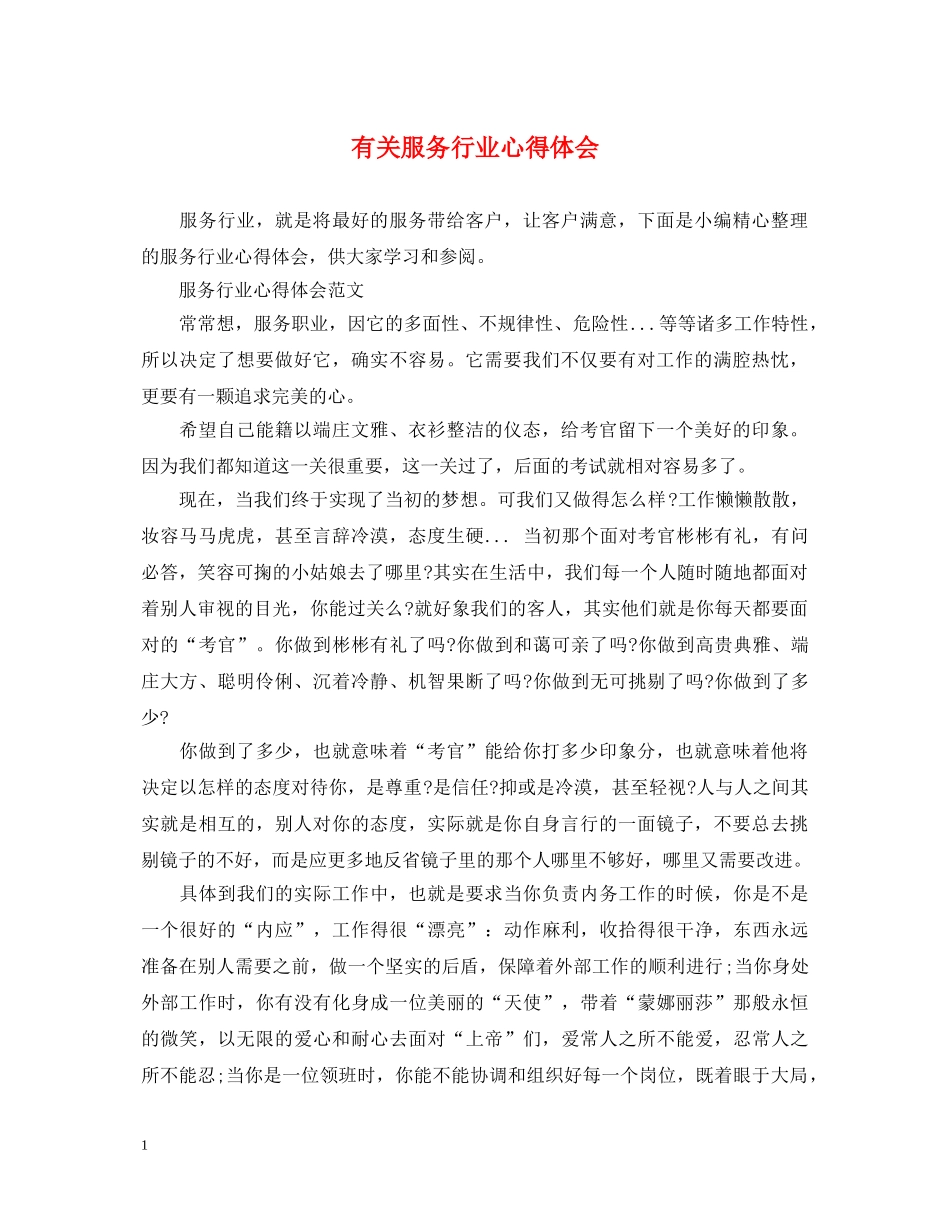 有关服务行业心得体会

服务行业，就是将最好的服务带给客户，让客户满意，下面是小编精心整理的服务行业心得体会，供大家学习和参阅。

服务行业心得体会范文

常常想，服务职业，因它的多面性、不规律性、危险性...等等诸多工作特性，所以决定了想要做好它，确实不容易。它需要我们不仅要有对工作的满腔热忱，更要有一颗追求完美的心。

希望自己能籍以端庄文雅、衣衫整洁的仪态，给考官留下一个美好的印象。因为我们都知道这一关很重要，这一关过了，后面的考试就相对容易多了。

现在，当我们终于实现了当初的梦想。可我们又做得怎么样?工作懒懒散散，妆容马马虎虎，甚至言辞冷漠，态度生硬... 当初那个面对考官彬彬有礼，有问必答，笑容可掬的小姑娘去了哪里?其实在生活中，我们每一个人随时随地都面对着别人审视的目光，你能过关么?就好象我们的客人，其实他们就是你每天都要面对的“考官”。你做到彬彬有礼了吗?你做到和蔼可亲了吗?你做到高贵典雅、端庄大方、聪明伶俐、沉着冷静、机智果断了吗?你做到无可挑剔了吗?你做到了多少?

你做到了多少，也就意味着“考官”能给你打多少印象分，也就意味着他将决定以怎样的态度对待你，是尊重?是信任?抑或是冷漠，甚至轻视?人与人之间其实就是相互的，别人对你的态度，实际就是你自身言行的一面镜子，不要总去挑剔镜子的不好，而是应更多地反省镜子里的那个人哪里不够好，哪里又需要改进。

具体到我们的实际工作中，也就是要求当你负责内务工作的时候，你是不是一个很好的“内应”，工作得很“漂亮”：动作麻利，收拾得很干净，东西永远准备在别人需要之前，做一个坚实的后盾，保障着外部工作的顺利进行;当你身处外部工作时，你有没有化身成一位美丽的“天使”，带着“蒙娜丽莎”那般永恒的微笑，以无限的爱心和耐心去面对“上帝”们，爱常人之所不能爱，忍常人之所不能忍;当你是一位领班时，你能不能协调和组织好每一个岗位，既着眼于大局，

1